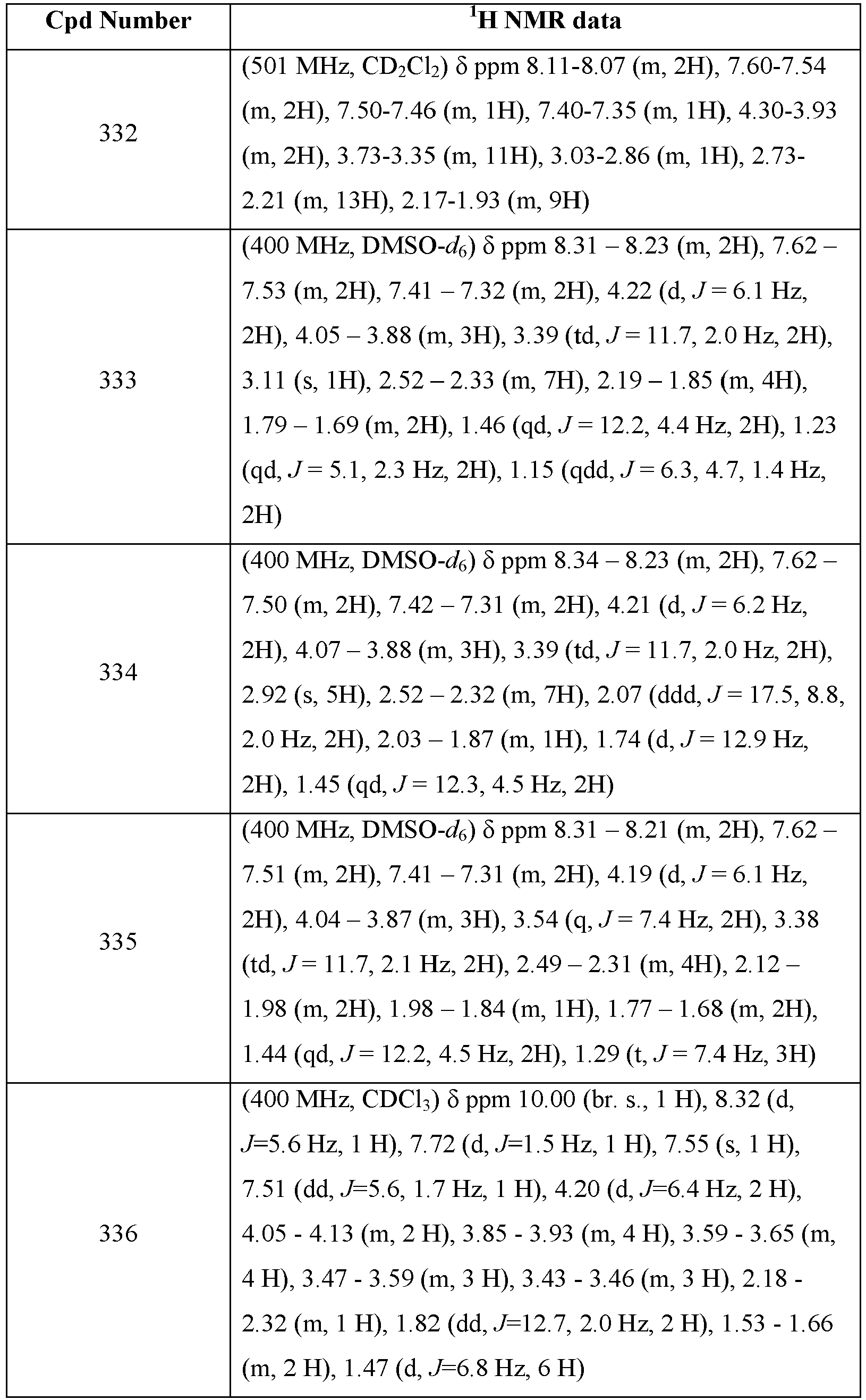 | Cpd Number | $^{1}$H NMR data |
|---|---|
| 332 | (501 MHz, $CD_2Cl_2$) δ ppm 8.11-8.07 (m, 2H), 7.60-7.54 (m, 2H), 7.50-7.46 (m, 1H), 7.40-7.35 (m, 1H), 4.30-3.93 (m, 2H), 3.73-3.35 (m, 11H), 3.03-2.86 (m, 1H), 2.73-2.21 (m, 13H), 2.17-1.93 (m, 9H) |
| 333 | (400 MHz, DMSO-$d_6$) δ ppm 8.31 – 8.23 (m, 2H), 7.62 – 7.53 (m, 2H), 7.41 – 7.32 (m, 2H), 4.22 (d, J = 6.1 Hz, 2H), 4.05 – 3.88 (m, 3H), 3.39 (td, J = 11.7, 2.0 Hz, 2H), 3.11 (s, 1H), 2.52 – 2.33 (m, 7H), 2.19 – 1.85 (m, 4H), 1.79 – 1.69 (m, 2H), 1.46 (qd, J = 12.2, 4.4 Hz, 2H), 1.23 (qd, J = 5.1, 2.3 Hz, 2H), 1.15 (qdd, J = 6.3, 4.7, 1.4 Hz, 2H) |
| 334 | (400 MHz, DMSO-$d_6$) δ ppm 8.34 – 8.23 (m, 2H), 7.62 – 7.50 (m, 2H), 7.42 – 7.31 (m, 2H), 4.21 (d, J = 6.2 Hz, 2H), 4.07 – 3.88 (m, 3H), 3.39 (td, J = 11.7, 2.0 Hz, 2H), 2.92 (s, 5H), 2.52 – 2.32 (m, 7H), 2.07 (ddd, J = 17.5, 8.8, 2.0 Hz, 2H), 2.03 – 1.87 (m, 1H), 1.74 (d, J = 12.9 Hz, 2H), 1.45 (qd, J = 12.3, 4.5 Hz, 2H) |
| 335 | (400 MHz, DMSO-$d_6$) δ ppm 8.31 – 8.21 (m, 2H), 7.62 – 7.51 (m, 2H), 7.41 – 7.31 (m, 2H), 4.19 (d, J = 6.1 Hz, 2H), 4.04 – 3.87 (m, 3H), 3.54 (q, J = 7.4 Hz, 2H), 3.38 (td, J = 11.7, 2.1 Hz, 2H), 2.49 – 2.31 (m, 4H), 2.12 – 1.98 (m, 2H), 1.98 – 1.84 (m, 1H), 1.77 – 1.68 (m, 2H), 1.44 (qd, J = 12.2, 4.5 Hz, 2H), 1.29 (t, J = 7.4 Hz, 3H) |
| 336 | (400 MHz, $CDCl_3$) δ ppm 10.00 (br. s., 1 H), 8.32 (d, J=5.6 Hz, 1 H), 7.72 (d, J=1.5 Hz, 1 H), 7.55 (s, 1 H), 7.51 (dd, J=5.6, 1.7 Hz, 1 H), 4.20 (d, J=6.4 Hz, 2 H), 4.05 - 4.13 (m, 2 H), 3.85 - 3.93 (m, 4 H), 3.59 - 3.65 (m, 4 H), 3.47 - 3.59 (m, 3 H), 3.43 - 3.46 (m, 3 H), 2.18 - 2.32 (m, 1 H), 1.82 (dd, J=12.7, 2.0 Hz, 2 H), 1.53 - 1.66 (m, 2 H), 1.47 (d, J=6.8 Hz, 6 H) |